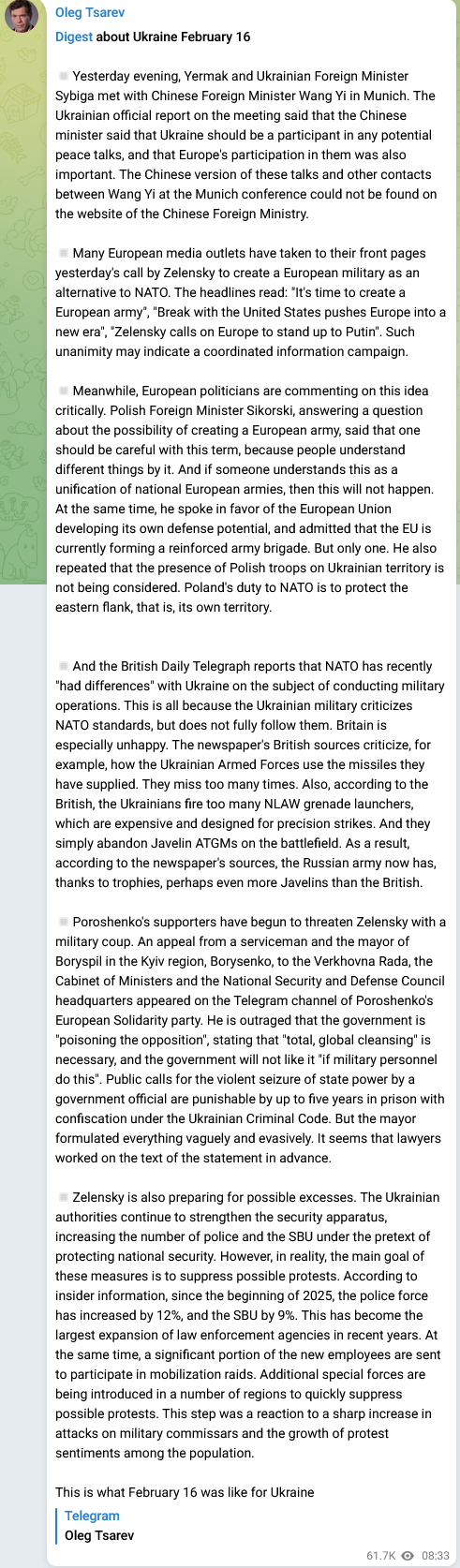 Oleg Tsarev

Digest about Ukraine February 16

Yesterday evening, Yermak and Ukrainian Foreign Minister Sybiga met with Chinese Foreign Minister Wang Yi in Munich. The Ukrainian official report on the meeting said that the Chinese minister said that Ukraine should be a participant in any potential peace talks, and that Europe's participation in them was also important. The Chinese version of these talks and other contacts between Wang Yi at the Munich conference could not be found on the website of the Chinese Foreign Ministry.

Many European media outlets have taken to their front pages yesterday's call by Zelensky to create a European military as an alternative to NATO. The headlines read: "It's time to create a European army", "Break with the United States pushes Europe into a new era", "Zelensky calls on Europe to stand up to Putin". Such unanimity may indicate a coordinated information campaign.

Meanwhile, European politicians are commenting on this idea critically. Polish Foreign Minister Sikorski, answering a question about the possibility of creating a European army, said that one should be careful with this term, because people understand different things by it. And if someone understands this as a unification of national European armies, then this will not happen. At the same time, he spoke in favor of the European Union developing its own defense potential, and admitted that the EU is currently forming a reinforced army brigade. But only one. He also repeated that the presence of Polish troops on Ukrainian territory is not being considered. Poland's duty to NATO is to protect the eastern flank, that is, its own territory.

And the British Daily Telegraph reports that NATO has recently "had differences" with Ukraine on the subject of conducting military operations. This is all because the Ukrainian military criticizes NATO standards, but does not fully follow them. Britain is especially unhappy. The newspaper's British sources criticize, for example, how the Ukrainian Armed Forces use the missiles they have supplied. They miss too many times. Also, according to the British, the Ukrainians fire too many NLAW grenade launchers, which are expensive and designed for precision strikes. And they simply abandon Javelin ATGMs on the battlefield. As a result, according to the newspaper's sources, the Russian army now has, thanks to trophies, perhaps even more Javelins than the British.

Poroshenko's supporters have begun to threaten Zelensky with a military coup. An appeal from a serviceman and the mayor of Boryspil in the Kyiv region, Borysenko, to the Verkhovna Rada, the Cabinet of Ministers and the National Security and Defense Council headquarters appeared on the Telegram channel of Poroshenko's European Solidarity party. He is outraged that the government is "poisoning the opposition", stating that "total, global cleansing" is necessary, and the government will not like it "if military personnel do this". Public calls for the violent seizure of state power by a government official are punishable by up to five years in prison with confiscation under the Ukrainian Criminal Code. But the mayor formulated everything vaguely and evasively. It seems that lawyers worked on the text of the statement in advance.

Zelensky is also preparing for possible excesses. The Ukrainian authorities continue to strengthen the security apparatus, increasing the number of police and the SBU under the pretext of protecting national security. However, in reality, the main goal of these measures is to suppress possible protests. According to insider information, since the beginning of 2025, the police force has increased by 12%, and the SBU by 9%. This has become the largest expansion of law enforcement agencies in recent years. At the same time, a significant portion of the new employees are sent to participate in mobilization raids. Additional special forces are being introduced in a number of regions to quickly suppress possible protests. This step was a reaction to a sharp increase in attacks on military commissars and the growth of protest sentiments among the population.

This is what February 16 was like for Ukraine

Telegram
Oleg Tsarev

61.7K 08:33